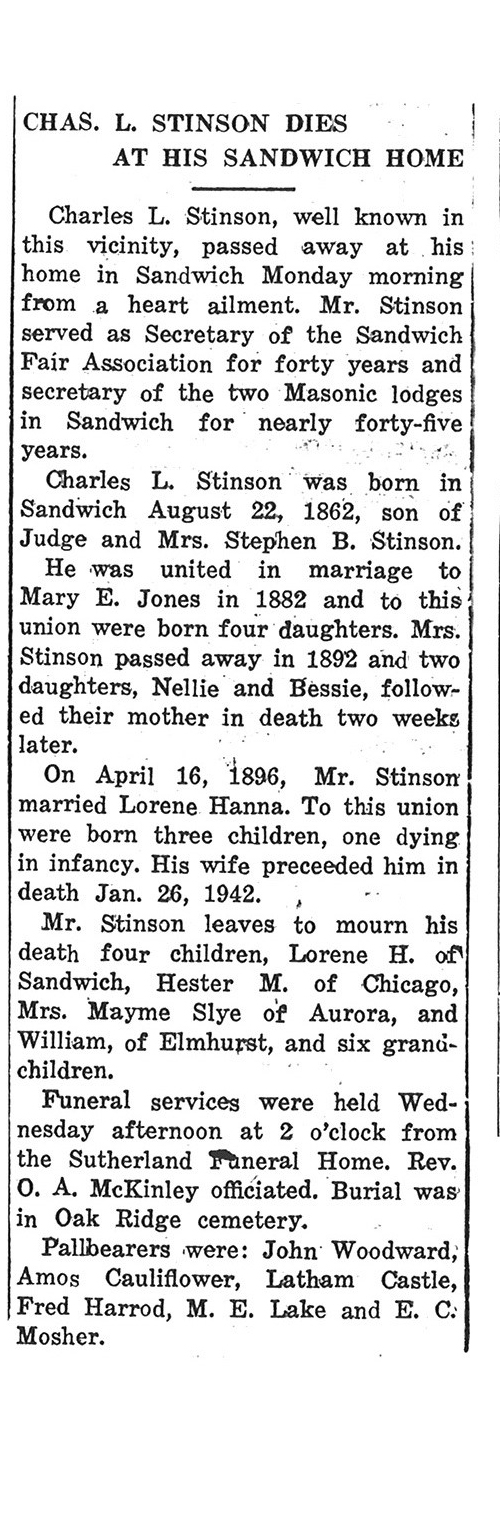 CHAS. L. STINSON DIES AT HIS SANDWICH HOME

Charles L. Stinson, well known in this vicinity, passed away at his home in Sandwich Monday morning from a heart ailment. Mr. Stinson served as Secretary of the Sandwich Fair Association for forty years and secretary of the two Masonic lodges in Sandwich for nearly forty-five years.

Charles L. Stinson was born in Sandwich August 22, 1862, son of Judge and Mrs. Stephen B. Stinson. He was united in marriage to Mary E. Jones in 1882 and to this union were born four daughters. Mrs. Stinson passed away in 1892 and two daughters, Nellie and Bessie, followed their mother in death two weeks later.

On April 16, 1896, Mr. Stinson married Lorene Hanna. To this union were born three children, one dying in infancy. His wife preceeded him in death Jan. 26, 1942.

Mr. Stinson leaves to mourn his death four children, Lorene H. of Sandwich, Hester M. of Chicago, Mrs. Mayme Slye of Aurora, and William, of Elmhurst, and six grandchildren.

Funeral services were held Wednesday afternoon at 2 o'clock from the Sutherland Funeral Home. Rev. O. A. McKinley officiated. Burial was in Oak Ridge cemetery.

Pallbearers were: John Woodward, Amos Cauliflower, Latham Castle, Fred Harrod, M. E. Lake and E. C. Mosher.